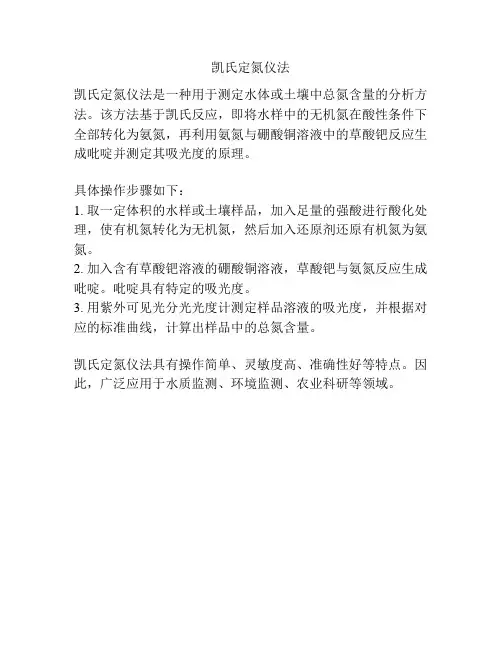 凯氏定氮仪法

凯氏定氮仪法是一种用于测定水体或土壤中总氮含量的分析方法。该方法基于凯氏反应，即将水样中的无机氮在酸性条件下全部转化为氨氮，再利用氨氮与硼酸铜溶液中的草酸钯反应生成吡啶并测定其吸光度的原理。

具体操作步骤如下：
1. 取一定体积的水样或土壤样品，加入足量的强酸进行酸化处理，使有机氮转化为无机氮，然后加入还原剂还原有机氮为氨氮。
2. 加入含有草酸钯溶液的硼酸铜溶液，草酸钯与氨氮反应生成吡啶。吡啶具有特定的吸光度。
3. 用紫外可见光分光光度计测定样品溶液的吸光度，并根据对应的标准曲线，计算出样品中的总氮含量。

凯氏定氮仪法具有操作简单、灵敏度高、准确性好等特点。因此，广泛应用于水质监测、环境监测、农业科研等领域。